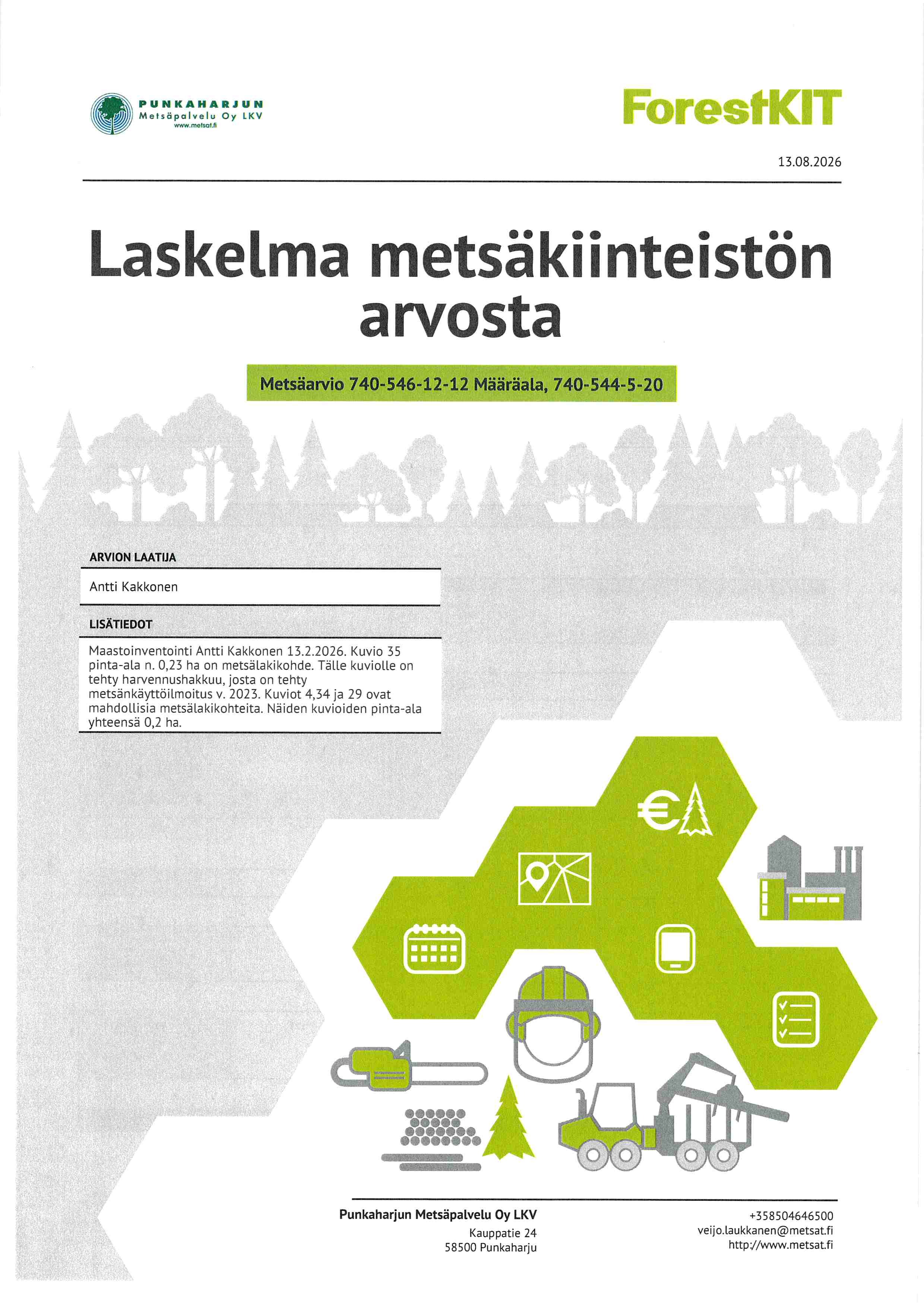 PUNKAHARJUN
Metsäpalvelu Oy LKV
www.metsat.fi

ForestKIT

13.08.2026

Laskelma metsäkiinteistön arvosta

Metsäarvio 740-546-12-12 Määräala, 740-544-5-20

ARVION LAATIJA

Antti Kakkonen

LISÄTIEDOT

Maastoinventointi Antti Kakkonen 13.2.2026. Kuvio 35 pinta-ala n. 0,23 ha on metsälakikohde. Tälle kuviolle on tehty harvennushakkuu, josta on tehty metsänkäyttöilmoitus v. 2023. Kuviot 4,34 ja 29 ovat mahdollisia metsälakikohteita. Näiden kuvioiden pinta-ala yhteensä 0,2 ha.

Punkaharjun Metsäpalvelu Oy LKV
Kauppatie 24
58500 Punkaharju

+358504646500
veijo.laukkanen@metsat.fi
http://www.metsat.fi